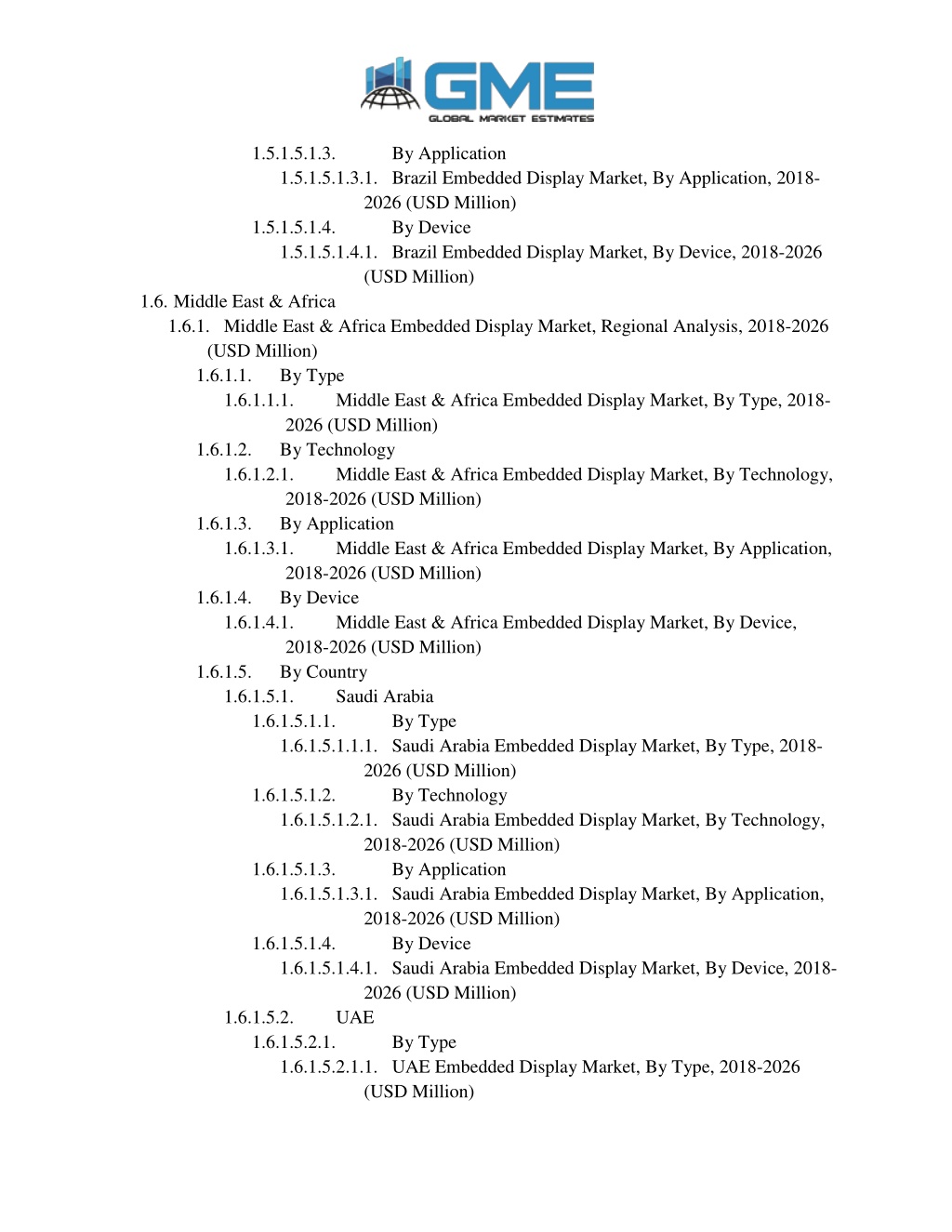 GME
GLOBAL MARKET ESTIMATES

1.5.1.5.1.3. By Application
1.5.1.5.1.3.1. Brazil Embedded Display Market, By Application, 2018-2026 (USD Million)
1.5.1.5.1.4. By Device
1.5.1.5.1.4.1. Brazil Embedded Display Market, By Device, 2018-2026 (USD Million)
1.6. Middle East & Africa
1.6.1. Middle East & Africa Embedded Display Market, Regional Analysis, 2018-2026 (USD Million)
1.6.1.1. By Type
1.6.1.1.1. Middle East & Africa Embedded Display Market, By Type, 2018-2026 (USD Million)
1.6.1.2. By Technology
1.6.1.2.1. Middle East & Africa Embedded Display Market, By Technology, 2018-2026 (USD Million)
1.6.1.3. By Application
1.6.1.3.1. Middle East & Africa Embedded Display Market, By Application, 2018-2026 (USD Million)
1.6.1.4. By Device
1.6.1.4.1. Middle East & Africa Embedded Display Market, By Device, 2018-2026 (USD Million)
1.6.1.5. By Country
1.6.1.5.1. Saudi Arabia
1.6.1.5.1.1. By Type
1.6.1.5.1.1.1. Saudi Arabia Embedded Display Market, By Type, 2018-2026 (USD Million)
1.6.1.5.1.2. By Technology
1.6.1.5.1.2.1. Saudi Arabia Embedded Display Market, By Technology, 2018-2026 (USD Million)
1.6.1.5.1.3. By Application
1.6.1.5.1.3.1. Saudi Arabia Embedded Display Market, By Application, 2018-2026 (USD Million)
1.6.1.5.1.4. By Device
1.6.1.5.1.4.1. Saudi Arabia Embedded Display Market, By Device, 2018-2026 (USD Million)
1.6.1.5.2. UAE
1.6.1.5.2.1. By Type
1.6.1.5.2.1.1. UAE Embedded Display Market, By Type, 2018-2026 (USD Million)